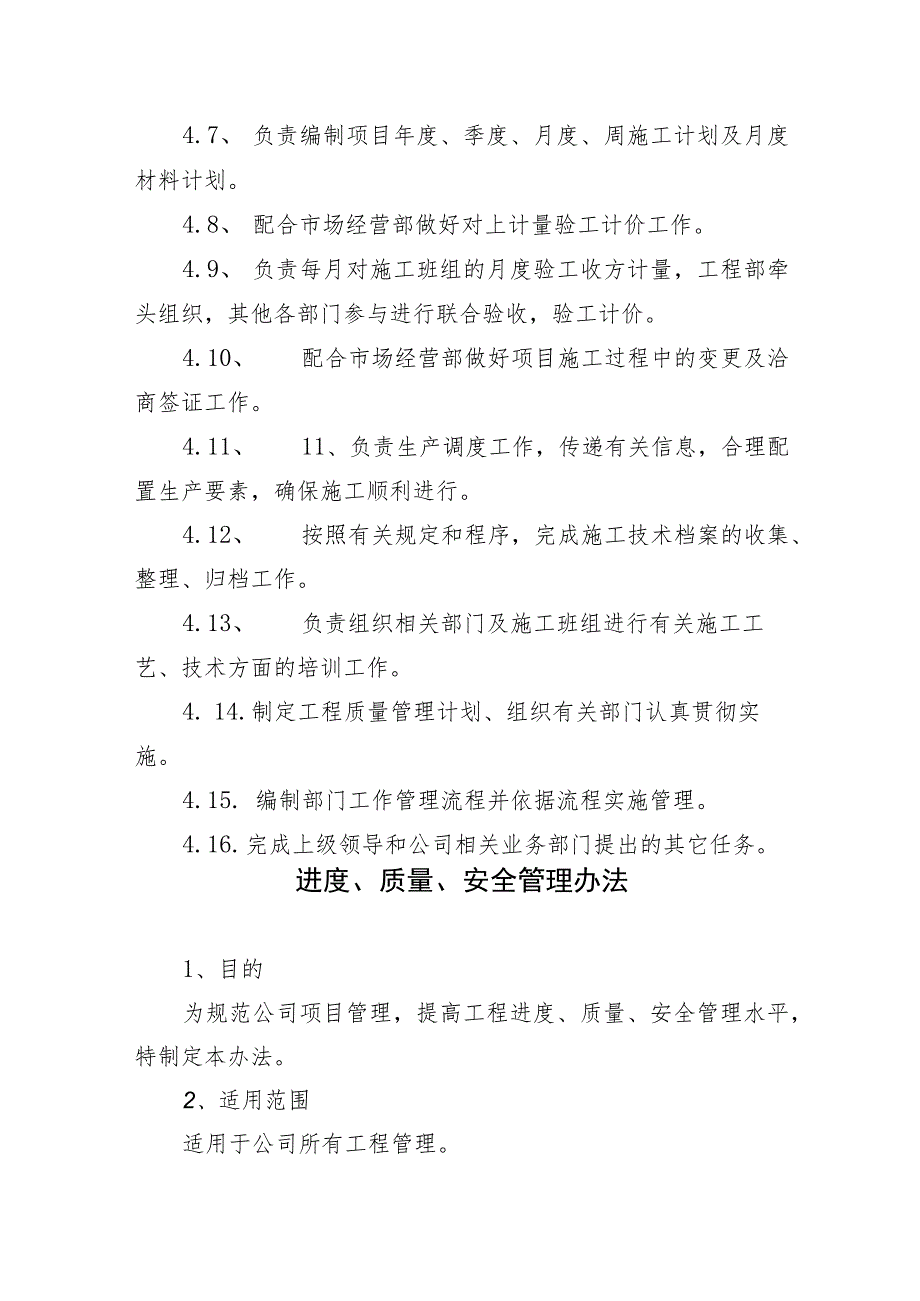 4.7、负责编制项目年度、季度、月度、周施工计划及月度材料计划。

4.8、配合市场经营部做好对上计量验工计价工作。

4.9、负责每月对施工班组的月度验工收方计量，工程部牵头组织，其他各部门参与进行联合验收，验工计价。

4.10、　配合市场经营部做好项目施工过程中的变更及洽商签证工作。

4.11、　11、负责生产调度工作，传递有关信息，合理配置生产要素，确保施工顺利进行。

4.12、　按照有关规定和程序，完成施工技术档案的收集、整理、归档工作。

4.13、　负责组织相关部门及施工班组进行有关施工工艺、技术方面的培训工作。

4. 14.制定工程质量管理计划、组织有关部门认真贯彻实施。

4.15. 编制部门工作管理流程并依据流程实施管理。

4.16.完成上级领导和公司相关业务部门提出的其它任务。

进度、质量、安全管理办法

1、目的

为规范公司项目管理，提高工程进度、质量、安全管理水平，特制定本办法。

2、适用范围

适用于公司所有工程管理。